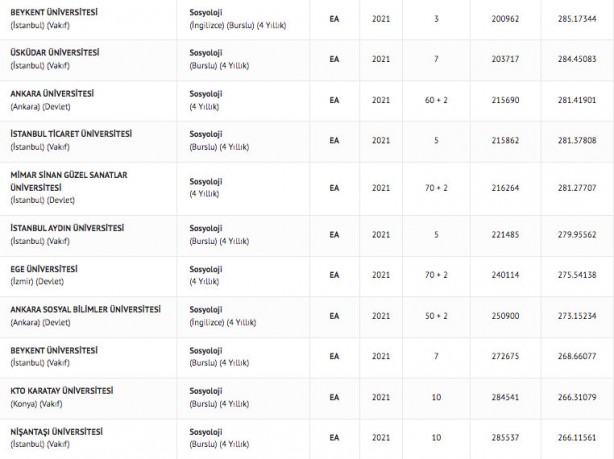 | | | | | | | |
|---|---|---|---|---|---|---|
| BEYKENT ÜNİVERSİTESİ (İstanbul) (Vakıf) | Sosyoloji (İngilizce) (Burslu) (4 Yıllık) | EA | 2021 | 3 | 200962 | 285.17344 |
| ÜSKÜDAR ÜNİVERSİTESİ (İstanbul) (Vakıf) | Sosyoloji (Burslu) (4 Yıllık) | EA | 2021 | 7 | 203717 | 284.45083 |
| ANKARA ÜNİVERSİTESİ (Ankara) (Devlet) | Sosyoloji (4 Yıllık) | EA | 2021 | 60 + 2 | 215690 | 281.41901 |
| İSTANBUL TİCARET ÜNİVERSİTESİ (İstanbul) (Vakıf) | Sosyoloji (Burslu) (4 Yıllık) | EA | 2021 | 5 | 215862 | 281.37808 |
| MİMAR SİNAN GÜZEL SANATLAR ÜNİVERSİTESİ (İstanbul) (Devlet) | Sosyoloji (4 Yıllık) | EA | 2021 | 70 + 2 | 216264 | 281.27707 |
| İSTANBUL AYDIN ÜNİVERSİTESİ (İstanbul) (Vakıf) | Sosyoloji (Burslu) (4 Yıllık) | EA | 2021 | 5 | 221485 | 279.95562 |
| EGE ÜNİVERSİTESİ (İzmir) (Devlet) | Sosyoloji (4 Yıllık) | EA | 2021 | 70 + 2 | 240114 | 275.54138 |
| ANKARA SOSYAL BİLİMLER ÜNİVERSİTESİ (Ankara) (Devlet) | Sosyoloji (İngilizce) (4 Yıllık) | EA | 2021 | 50 + 2 | 250900 | 273.15234 |
| BEYKENT ÜNİVERSİTESİ (İstanbul) (Vakıf) | Sosyoloji (Burslu) (4 Yıllık) | EA | 2021 | 7 | 272675 | 268.66077 |
| KTO KARATAY ÜNİVERSİTESİ (Konya) (Vakıf) | Sosyoloji (Burslu) (4 Yıllık) | EA | 2021 | 10 | 284541 | 266.31079 |
| NİŞANTAŞI ÜNİVERSİTESİ (İstanbul) (Vakıf) | Sosyoloji (Burslu) (4 Yıllık) | EA | 2021 | 10 | 285537 | 266.11561 |